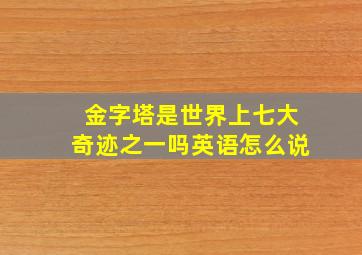 金字塔是世界上七大奇迹之一吗英语怎么说